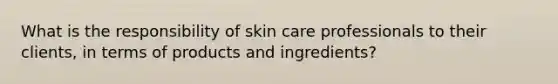 What is the responsibility of skin care professionals to their clients, in terms of products and ingredients?